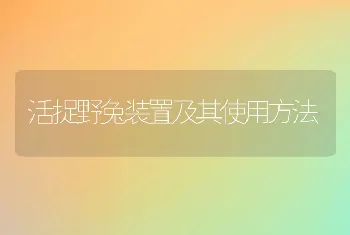 活捉野兔装置及其使用方法